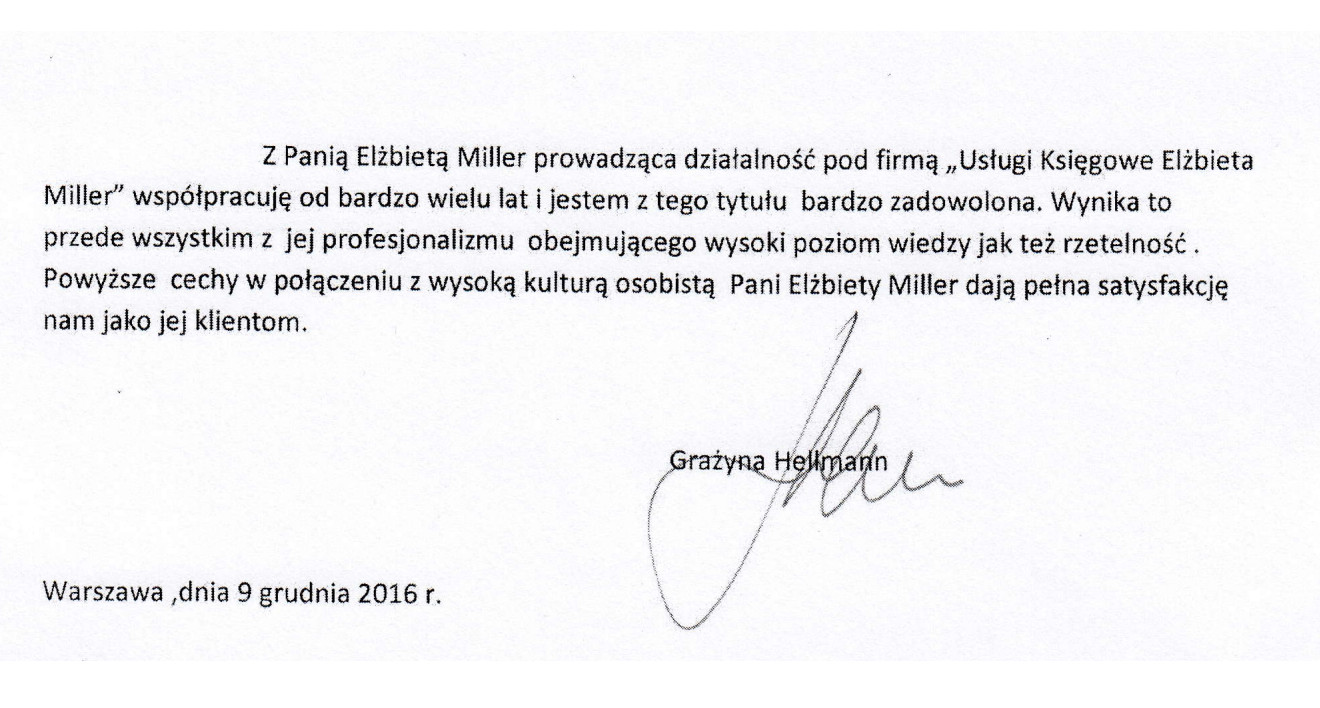 Z Panią Elżbietą Miller prowadząca działalność pod firmą „Usługi Księgowe Elżbieta Miller" współpracuję od bardzo wielu lat i jestem z tego tytułu bardzo zadowolona. Wynika to przede wszystkim z jej profesjonalizmu obejmującego wysoki poziom wiedzy jak też rzetelność . Powyższe cechy w połączeniu z wysoką kulturą osobistą Pani Elżbiety Miller dają pełna satysfakcję nam jako jej klientom.

Grażyna Hellmann

Warszawa ,dnia 9 grudnia 2016 r.